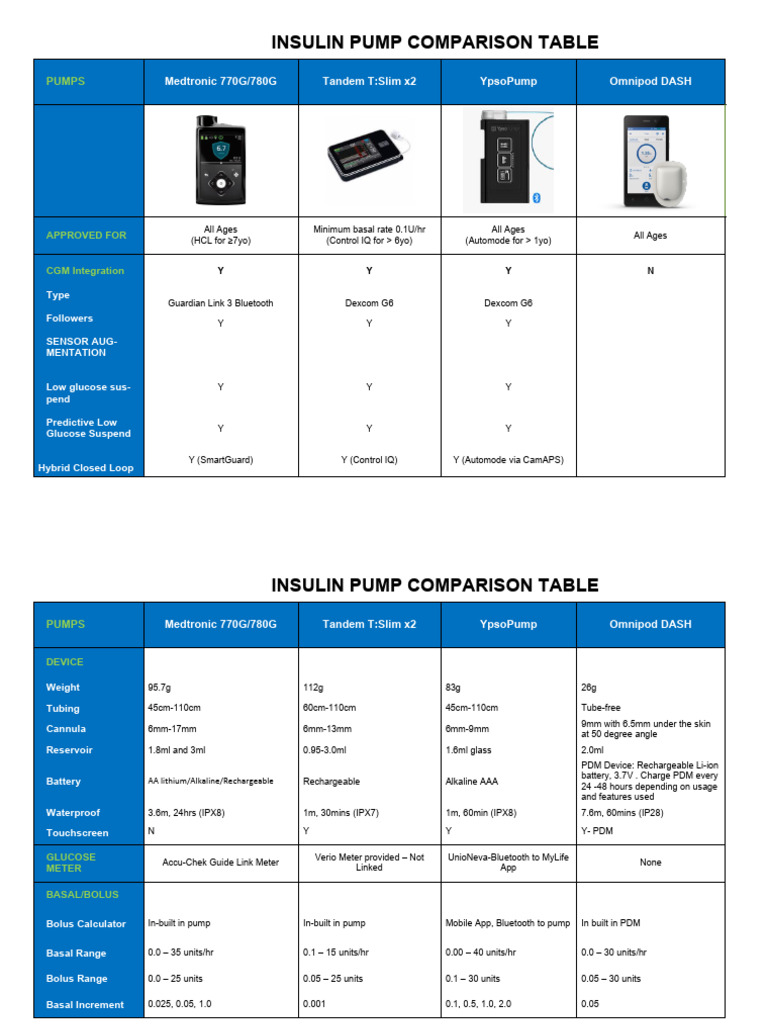 INSULIN PUMP COMPARISON TABLE

| PUMPS | Medtronic 770G/780G | Tandem T:Slim x2 | YpsoPump | Omnipod DASH |
|---|---|---|---|---|
| | 6.7 | | | |
| APPROVED FOR | All Ages (HCL for ≥7yo) | Minimum basal rate 0.1U/hr (Control IQ for > 6yo) | All Ages (Automode for > 1yo) | All Ages |
| CGM Integration | Y | Y | Y | N |
| Type | Guardian Link 3 Bluetooth | Dexcom G6 | Dexcom G6 | |
| Followers | Y | Y | Y | |
| SENSOR AUGMENTATION | | | | |
| Low glucose suspend | Y | Y | Y | |
| Predictive Low Glucose Suspend | Y | Y | Y | |
| Hybrid Closed Loop | Y (SmartGuard) | Y (Control IQ) | Y (Automode via CamAPS) | |

INSULIN PUMP COMPARISON TABLE

| PUMPS | Medtronic 770G/780G | Tandem T:Slim x2 | YpsoPump | Omnipod DASH |
|---|---|---|---|---|
| DEVICE | | | | |
| Weight | 95.7g | 112g | 83g | 26g |
| Tubing | 45cm-110cm | 60cm-110cm | 45cm-110cm | Tube-free |
| Cannula | 6mm-17mm | 6mm-13mm | 6mm-9mm | 9mm with 6.5mm under the skin at 50 degree angle |
| Reservoir | 1.8ml and 3ml | 0.95-3.0ml | 1.6ml glass | 2.0ml |
| Battery | AA lithium/Alkaline/Rechargeable | Rechargeable | Alkaline AAA | PDM Device: Rechargeable Li-ion battery, 3.7V . Charge PDM every 24 -48 hours depending on usage and features used |
| Waterproof | 3.6m, 24hrs (IPX8) | 1m, 30mins (IPX7) | 1m, 60min (IPX8) | 7.6m, 60mins (IP28) |
| Touchscreen | N | Y | Y | Y- PDM |
| GLUCOSE METER | Accu-Chek Guide Link Meter | Verio Meter provided – Not Linked | UnioNeva-Bluetooth to MyLife App | None |
| BASAL/BOLUS | | | | |
| Bolus Calculator | In-built in pump | In-built in pump | Mobile App, Bluetooth to pump | In built in PDM |
| Basal Range | 0.0 – 35 units/hr | 0.1 – 15 units/hr | 0.00 – 40 units/hr | 0.0 – 30 units/hr |
| Bolus Range | 0.0 – 25 units | 0.05 – 25 units | 0.1 – 30 units | 0.05 – 30 units |
| Basal Increment | 0.025, 0.05, 1.0 | 0.001 | 0.1, 0.5, 1.0, 2.0 | 0.05 |